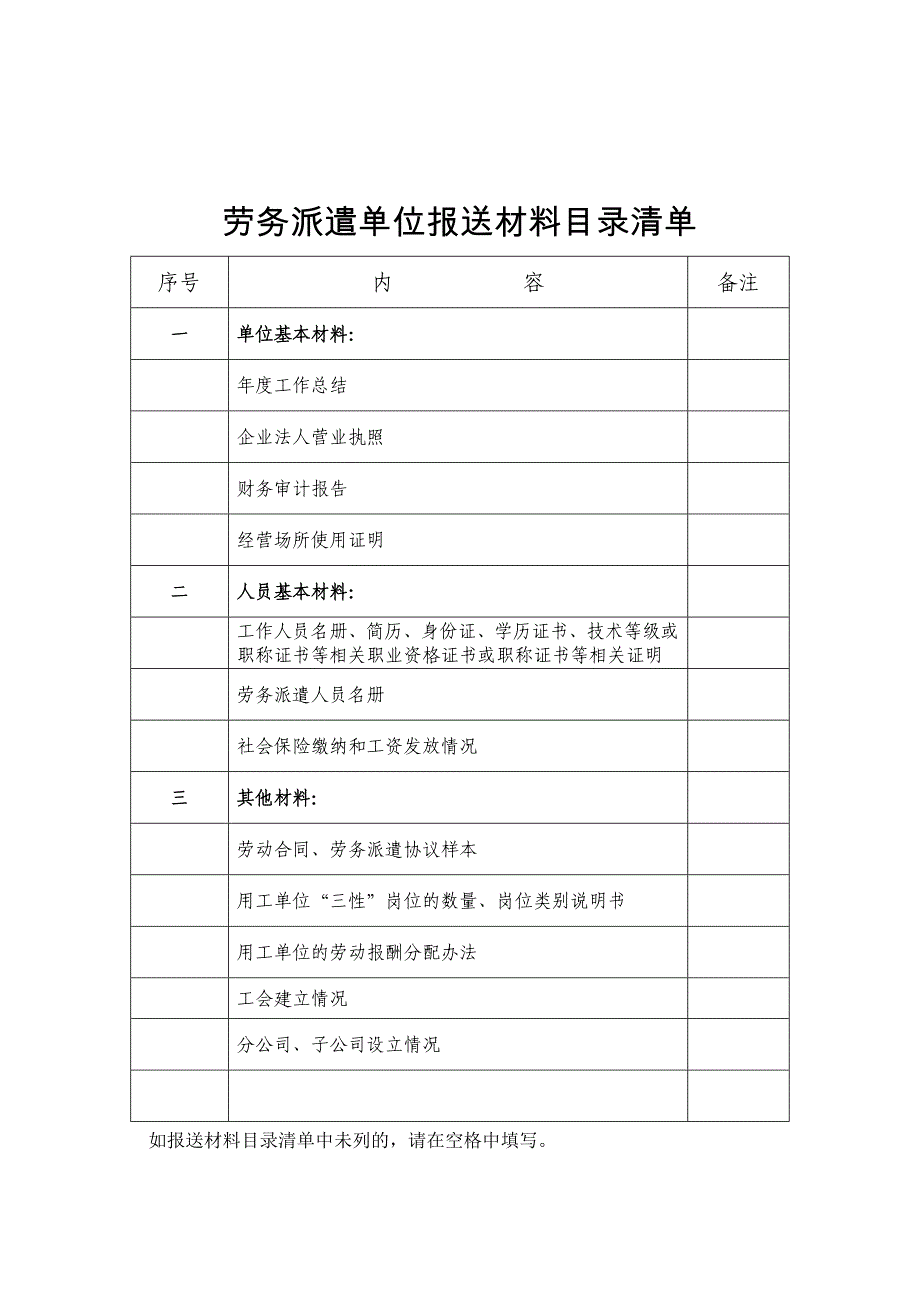 劳务派遣单位报送材料目录清单

| 序号 | 内 容 | 备注 |
|---|---|---|
| 一 | 单位基本材料: | |
| | 年度工作总结 | |
| | 企业法人营业执照 | |
| | 财务审计报告 | |
| | 经营场所使用证明 | |
| 二 | 人员基本材料: | |
| | 工作人员名册、简历、身份证、学历证书、技术等级或职称证书等相关职业资格证书或职称证书等相关证明 | |
| | 劳务派遣人员名册 | |
| | 社会保险缴纳和工资发放情况 | |
| 三 | 其他材料: | |
| | 劳动合同、劳务派遣协议样本 | |
| | 用工单位“三性”岗位的数量、岗位类别说明书 | |
| | 用工单位的劳动报酬分配办法 | |
| | 工会建立情况 | |
| | 分公司、子公司设立情况 | |
| | | |

如报送材料目录清单中未列的，请在空格中填写。